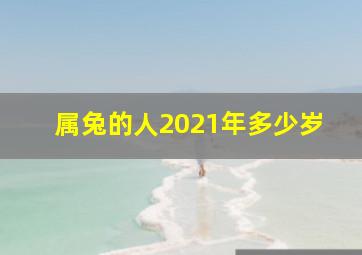 属兔的人2021年多少岁